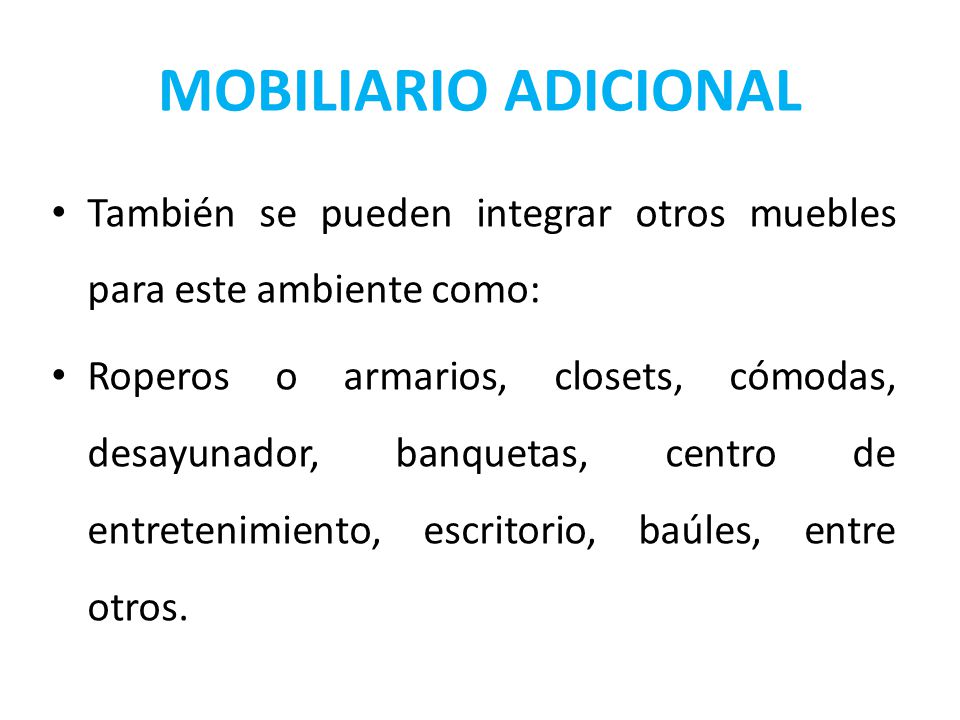 MOBILIARIO ADICIONAL

• También se pueden integrar otros muebles para este ambiente como:

• Roperos o armarios, closets, cómodas, desayunador, banquetas, centro de entretenimiento, escritorio, baúles, entre otros.